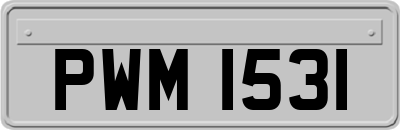 PWM 1531